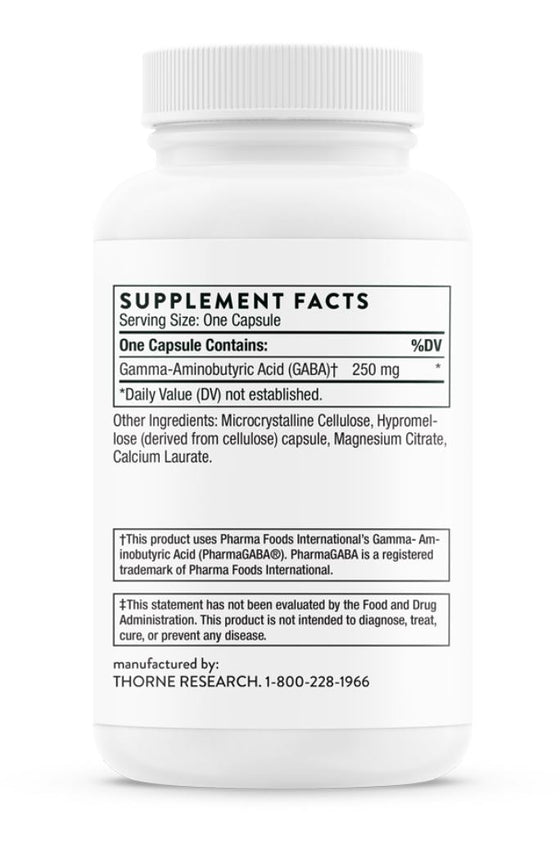 SUPPLEMENT FACTS
Serving Size: One Capsule

| One Capsule Contains: | | %DV |
|---|---|---|
| Gamma-Aminobutyric Acid (GABA)† | 250 mg | * |

*Daily Value (DV) not established.

Other Ingredients: Microcrystalline Cellulose, Hypromellose (derived from cellulose) capsule, Magnesium Citrate, Calcium Laurate.

†This product uses Pharma Foods International's Gamma- Aminobutyric Acid (PharmaGABA®). PharmaGABA is a registered trademark of Pharma Foods International.

‡This statement has not been evaluated by the Food and Drug Administration. This product is not intended to diagnose, treat, cure, or prevent any disease.

manufactured by:
THORNE RESEARCH. 1-800-228-1966